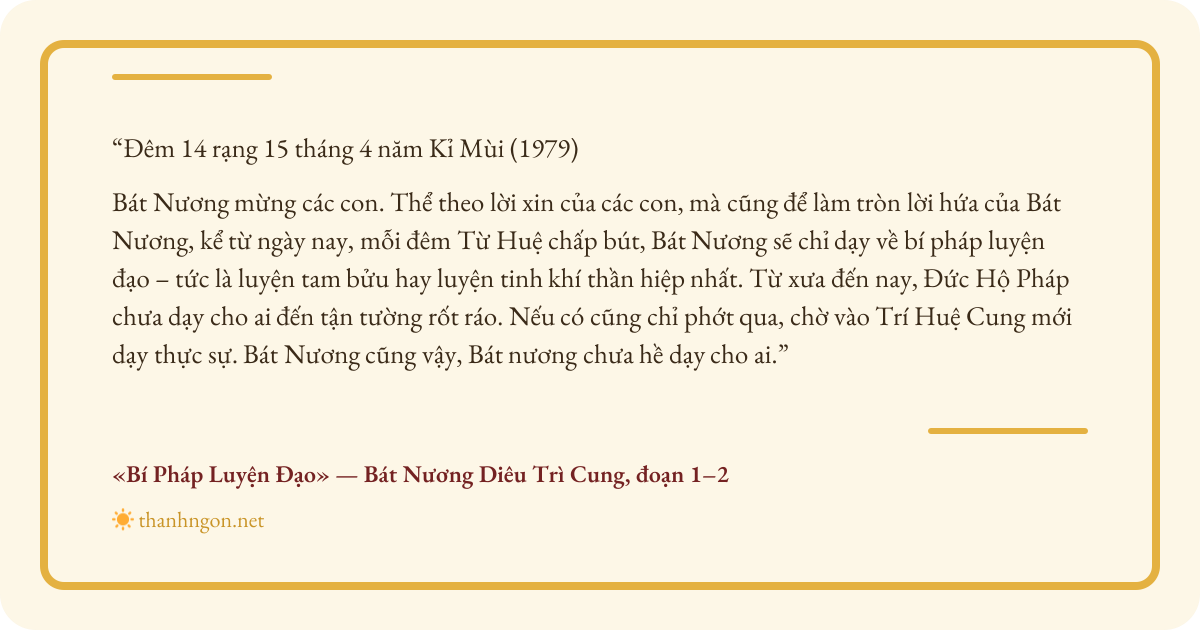 "Đêm 14 rạng 15 tháng 4 năm Kỉ Mùi (1979)

Bát Nương mừng các con. Thể theo lời xin của các con, mà cũng để làm tròn lời hứa của Bát Nương, kể từ ngày nay, mỗi đêm Từ Huệ chấp bút, Bát Nương sẽ chỉ dạy về bí pháp luyện đạo – tức là luyện tam bửu hay luyện tinh khí thần hiệp nhất. Từ xưa đến nay, Đức Hộ Pháp chưa dạy cho ai đến tận tường rốt ráo. Nếu có cũng chỉ phớt qua, chờ vào Trí Huệ Cung mới dạy thực sự. Bát Nương cũng vậy, Bát nương chưa hề dạy cho ai."

«Bí Pháp Luyện Đạo» — Bát Nương Diêu Trì Cung, đoạn 1–2

thanhngon.net